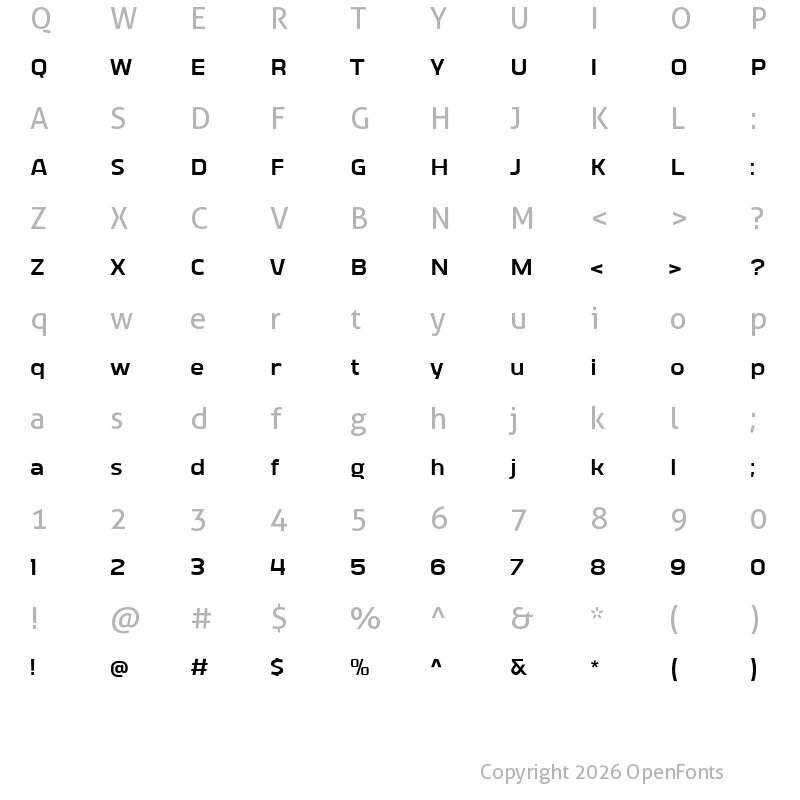 Q W E R T Y U I O P
Q W E R T Y U I O P

A S D F G H J K L :
A S D F G H J K L :

Z X C V B N M < > ?
Z X C V B N M < > ?

q w e r t y u i o p
q w e r t y u i o p

a s d f g h j k l ;
a s d f g h j k l ;

1 2 3 4 5 6 7 8 9 0
1 2 3 4 5 6 7 8 9 0

! @ # $ % ^ & * ( )
! @ # $ % ^ & * ( )

Copyright 2026 OpenFonts